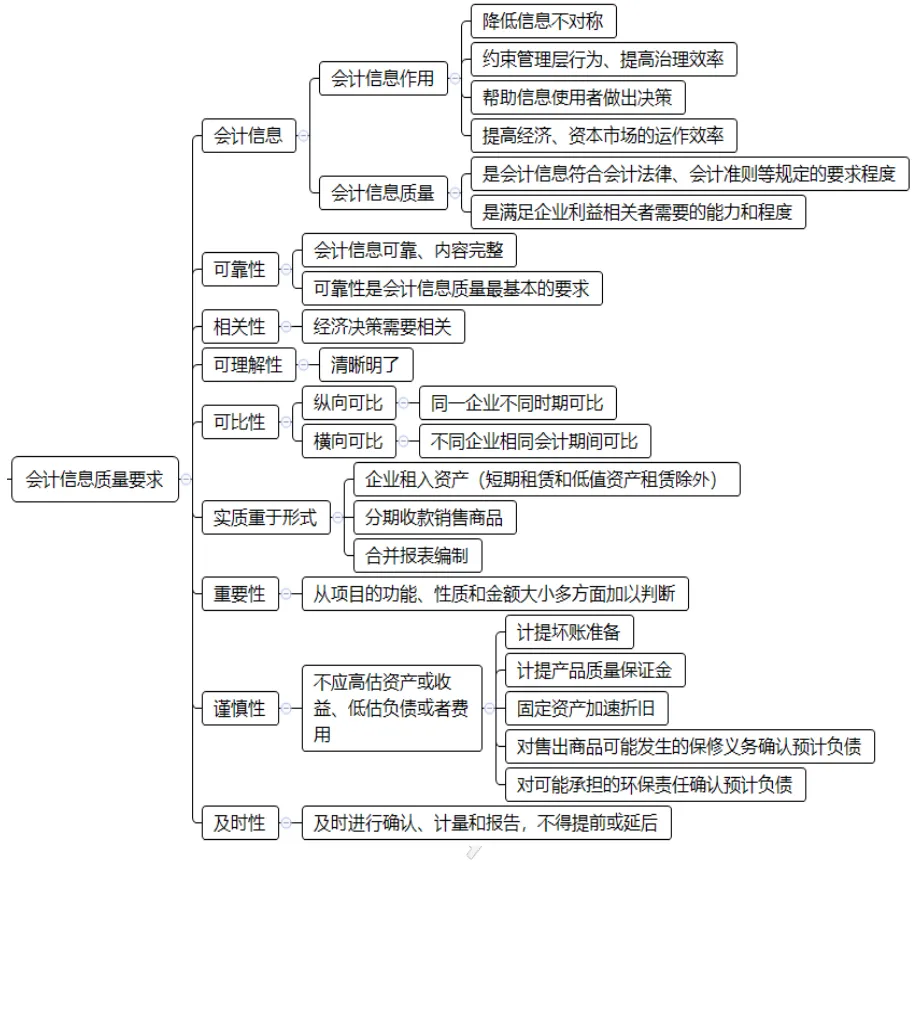 会计信息质量要求

会计信息
会计信息作用
降低信息不对称
约束管理层行为、提高治理效率
帮助信息使用者做出决策
提高经济、资本市场的运作效率
会计信息质量
是会计信息符合会计法律、会计准则等规定的要求程度
是满足企业利益相关者需要的能力和程度

可靠性
会计信息可靠、内容完整
可靠性是会计信息质量最基本的要求

相关性
经济决策需要相关

可理解性
清晰明了

可比性
纵向可比
同一企业不同时期可比
横向可比
不同企业相同会计期间可比

实质重于形式
企业租入资产（短期租赁和低值资产租赁除外）
分期收款销售商品
合并报表编制

重要性
从项目的功能、性质和金额大小多方面加以判断

谨慎性
不应高估资产或收益、低估负债或者费用
计提坏账准备
计提产品质量保证金
固定资产加速折旧
对售出商品可能发生的保修义务确认预计负债
对可能承担的环保责任确认预计负债

及时性
及时进行确认、计量和报告，不得提前或延后